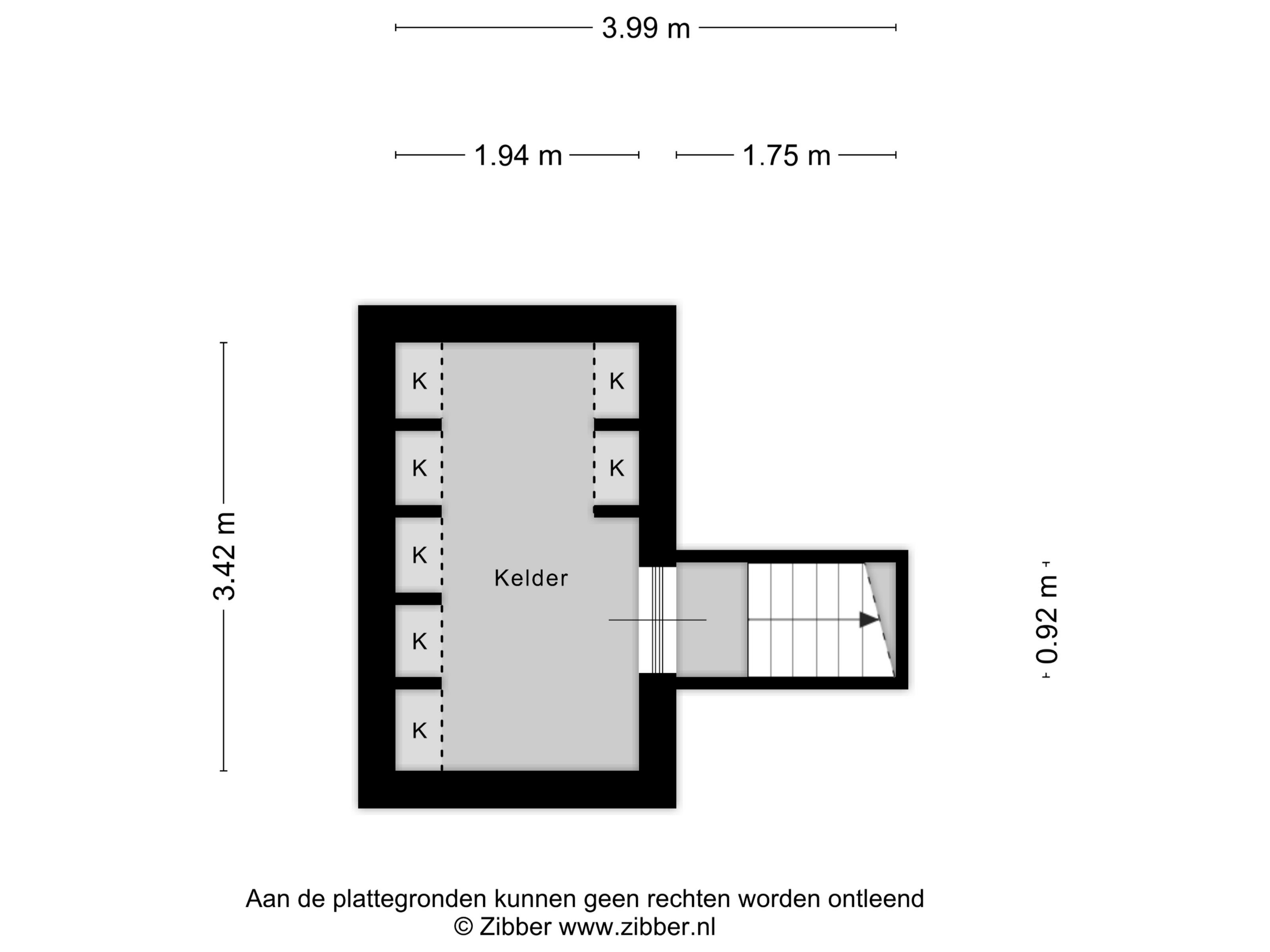 3.99 m

1.94 m

1.75 m

3.42 m

K

K

K

K

K

K

K

Kelder

0.92 m

Aan de plattegronden kunnen geen rechten worden ontleend
© Zibber www.zibber.nl